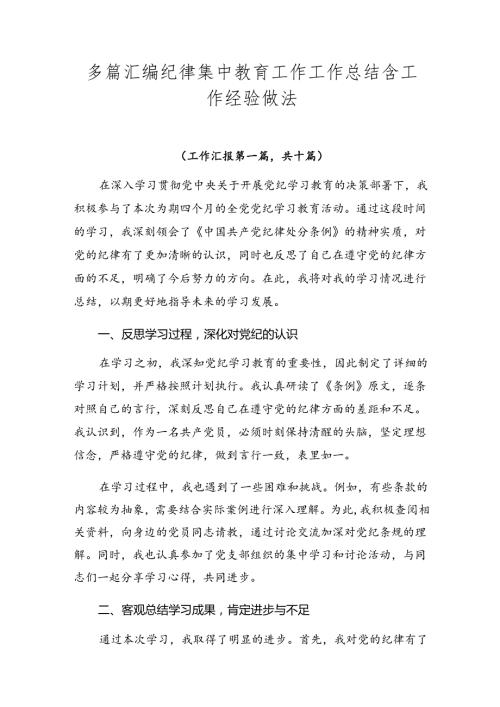 多篇汇编纪律集中教育工作工作总结含工作经验做法

（工作汇报第一篇，共十篇）

在深入学习贯彻党中央关于开展党纪学习教育的决策部署下，我积极参与了本次为期四个月的全党党纪学习教育活动。通过这段时间的学习，我深刻领会了《中国共产党纪律处分条例》的精神实质，对党的纪律有了更加清晰的认识，同时也反思了自己在遵守党的纪律方面的不足，明确了今后努力的方向。在此，我将对我的学习情况进行总结，以期更好地指导未来的学习发展。

一、反思学习过程，深化对党纪的认识

在学习之初，我深知党纪学习教育的重要性，因此制定了详细的学习计划，并严格按照计划执行。我认真研读了《条例》原文，逐条对照自己的言行，深刻反思自己在遵守党的纪律方面的差距和不足。我认识到，作为一名共产党员，必须时刻保持清醒的头脑，坚定理想信念，严格遵守党的纪律，做到言行一致，表里如一。

在学习过程中，我也遇到了一些困难和挑战。例如，有些条款的内容较为抽象，需要结合实际案例进行深入理解。为此，我积极查阅相关资料，向身边的党员同志请教，通过讨论交流加深对党纪条规的理解。同时，我也认真参加了党支部组织的集中学习和讨论活动，与同志们一起分享学习心得，共同进步。

二、客观总结学习成果，肯定进步与不足

通过本次学习，我取得了明显的进步。首先，我对党的纪律有了